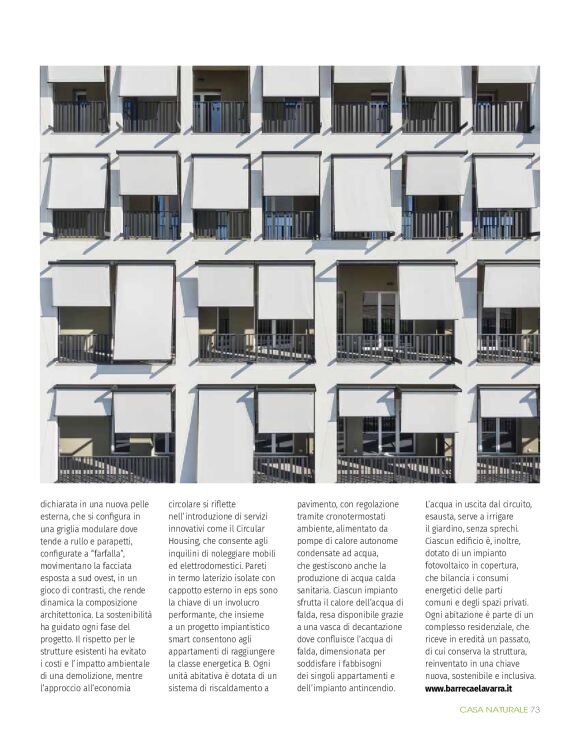 dichiarata in una nuova pelle esterna, che si configura in una griglia modulare dove tende a rullo e parapetti, configurate a "farfalla", movimentano la facciata esposta a sud ovest, in un gioco di contrasti, che rende dinamica la composizione architettonica. La sostenibilità ha guidato ogni fase del progetto. Il rispetto per le strutture esistenti ha evitato i costi e l'impatto ambientale di una demolizione, mentre l'approccio all'economia circolare si riflette nell'introduzione di servizi innovativi come il Circular Housing, che consente agli inquilini di noleggiare mobili ed elettrodomestici. Pareti in termo laterizio isolate con cappotto esterno in eps sono la chiave di un involucro performante, che insieme a un progetto impiantistico smart consentono agli appartamenti di raggiungere la classe energetica B. Ogni unità abitativa è dotata di un sistema di riscaldamento a pavimento, con regolazione tramite cronotermostati ambiente, alimentato da pompe di calore autonome condensate ad acqua, che gestiscono anche la produzione di acqua calda sanitaria. Ciascun impianto sfrutta il calore dell'acqua di falda, resa disponibile grazie a una vasca di decantazione dove confluisce l'acqua di falda, dimensionata per soddisfare i fabbisogni dei singoli appartamenti e dell'impianto antincendio. L'acqua in uscita dal circuito, esausta, serve a irrigare il giardino, senza sprechi. Ciascun edificio è, inoltre, dotato di un impianto fotovoltaico in copertura, che bilancia i consumi energetici delle parti comuni e degli spazi privati. Ogni abitazione è parte di un complesso residenziale, che riceve in eredità un passato, di cui conserva la struttura, reinventato in una chiave nuova, sostenibile e inclusiva. www.barrecaelavarra.it

CASA NATURALE 73